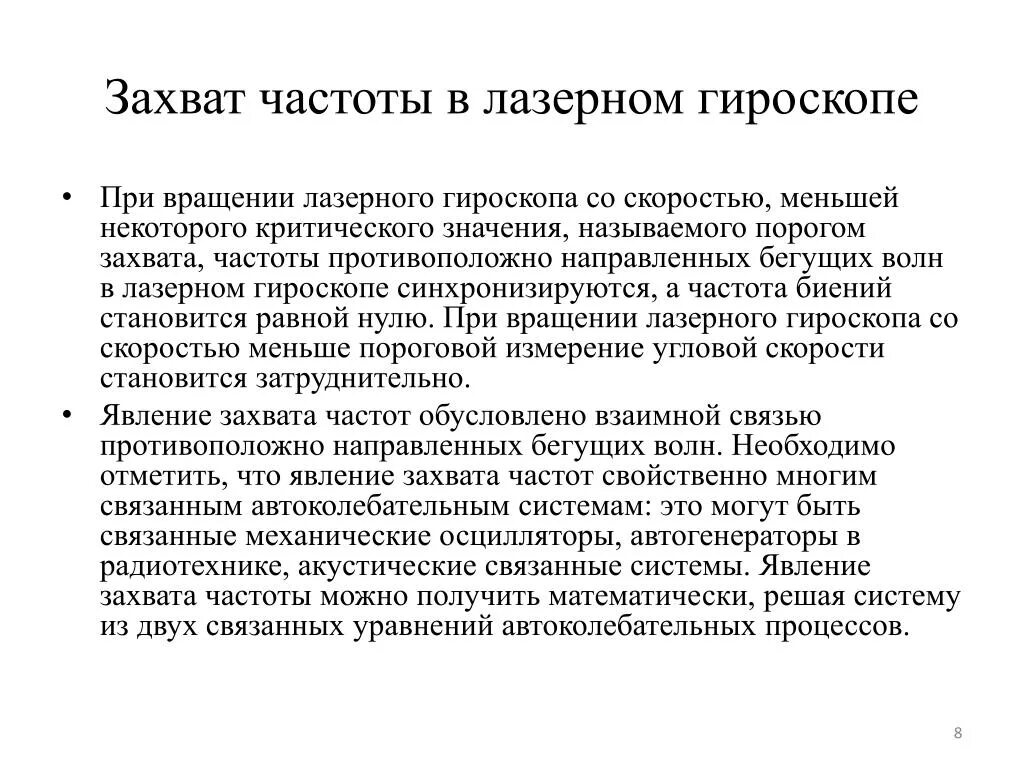 Захват частоты в лазерном гироскопе

• При вращении лазерного гироскопа со скоростью, меньшей некоторого критического значения, называемого порогом захвата, частоты противоположно направленных бегущих волн в лазерном гироскопе синхронизируются, а частота биений становится равной нулю. При вращении лазерного гироскопа со скоростью меньше пороговой измерение угловой скорости становится затруднительно.

• Явление захвата частот обусловлено взаимной связью противоположно направленных бегущих волн. Необходимо отметить, что явление захвата частот свойственно многим связанным автоколебательным системам: это могут быть связанные механические осцилляторы, автогенераторы в радиотехнике, акустические связанные системы. Явление захвата частоты можно получить математически, решая систему из двух связанных уравнений автоколебательных процессов.

8